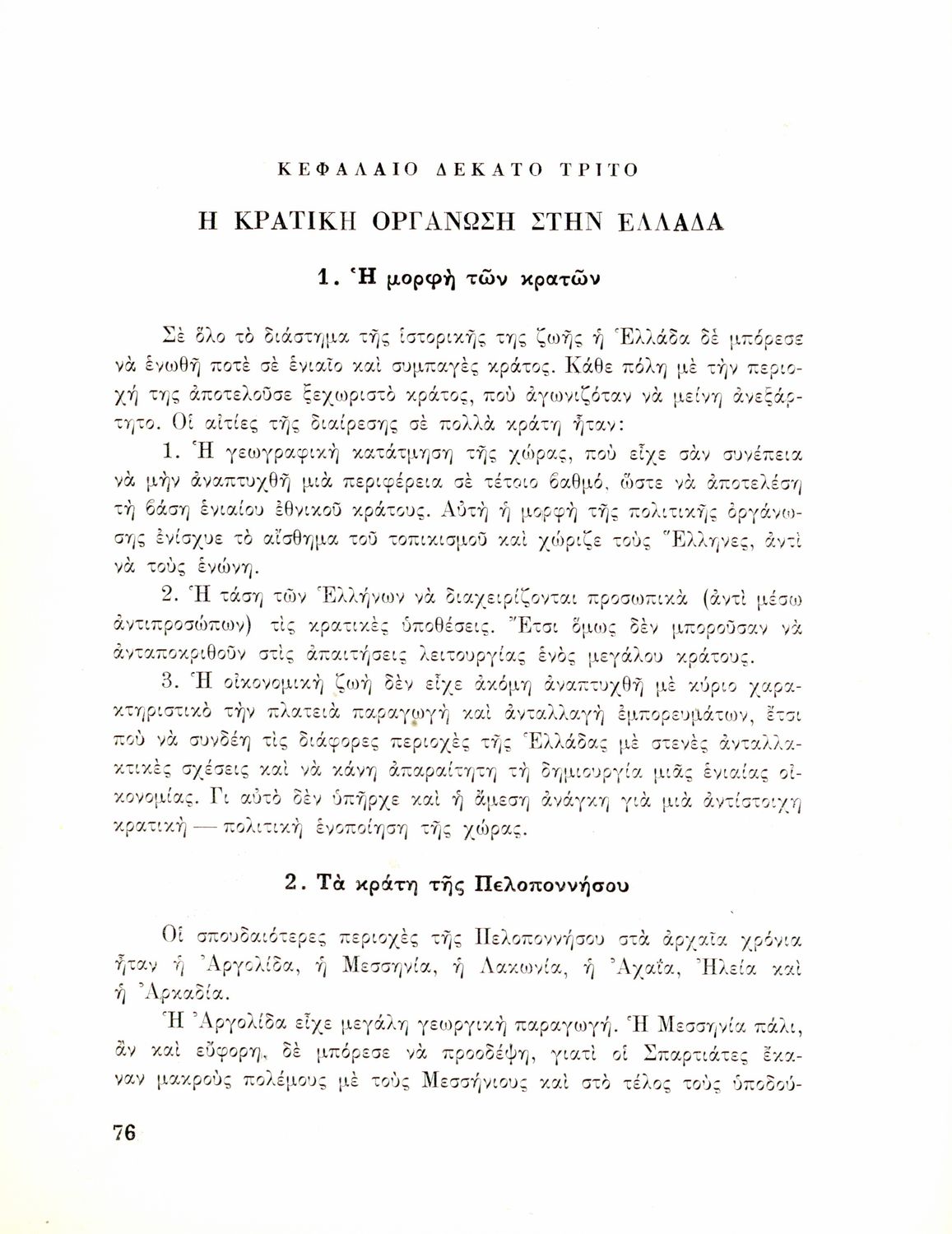 ΚΕΦΑΛΑΙΟ ΔΕΚΑΤΟ ΤΡΙΤΟ

Η ΚΡΑΤΙΚΗ ΟΡΓΑΝΩΣΗ ΣΤΗΝ ΕΛΛΑΔΑ

1. Ἡ μορφὴ τῶν κρατῶν

Σὲ ὅλο τὸ διάστημα τῆς ἱστορικῆς της ζωῆς ἡ Ἑλλάδα δὲ μπόρεσε νὰ ἑνωθῆ ποτὲ σὲ ἑνιαῖο καὶ συμπαγὲς κράτος. Κάθε πόλη μὲ τὴν περιοχή της ἀποτελοῦσε ξεχωριστὸ κράτος, ποὺ ἀγωνιζόταν νὰ μείνη ἀνεξάρτητο. Οἱ αἰτίες τῆς διαίρεσης σὲ πολλὰ κράτη ἦταν:

1. Ἡ γεωγραφικὴ κατάτμηση τῆς χώρας, ποὺ εἶχε σὰν συνέπεια νὰ μὴν ἀναπτυχθῆ μιὰ περιφέρεια σὲ τέτοιο βαθμό, ὥστε νὰ ἀποτελέση τὴ βάση ἑνιαίου ἐθνικοῦ κράτους. Αὐτὴ ἡ μορφὴ τῆς πολιτικῆς ὀργάνωσης ἐνίσχυε τὸ αἴσθημα τοῦ τοπικισμοῦ καὶ χώριζε τοὺς Ἕλληνες, ἀντὶ νὰ τοὺς ἑνώνη.

2. Ἡ τάση τῶν Ἑλλήνων νὰ διαχειρίζονται προσωπικὰ (ἀντὶ μέσω ἀντιπροσώπων) τὶς κρατικὲς ὑποθέσεις. Ἔτσι ὅμως δὲν μποροῦσαν νὰ ἀνταποκριθοῦν στὶς ἀπαιτήσεις λειτουργίας ἑνὸς μεγάλου κράτους.

3. Ἡ οἰκονομικὴ ζωὴ δὲν εἶχε ἀκόμη ἀναπτυχθῆ μὲ κύριο χαρακτηριστικὸ τὴν πλατειὰ παραγωγὴ καὶ ἀνταλλαγὴ ἐμπορευμάτων, ἔτσι ποὺ νὰ συνδέη τὶς διάφορες περιοχὲς τῆς Ἑλλάδας μὲ στενὲς ἀνταλλακτικὲς σχέσεις καὶ νὰ κάνη ἀπαραίτητη τὴ δημιουργία μιᾶς ἑνιαίας οἰκονομίας. Γι αὐτὸ δὲν ὑπῆρχε καὶ ἡ ἄμεση ἀνάγκη γιὰ μιὰ ἀντίστοιχη κρατικὴ — πολιτικὴ ἑνοποίηση τῆς χώρας.

2. Τὰ κράτη τῆς Πελοποννήσου

Οἱ σπουδαιότερες περιοχὲς τῆς Πελοποννήσου στὰ ἀρχαῖα χρόνια ἦταν ἡ Ἀργολίδα, ἡ Μεσσηνία, ἡ Λακωνία, ἡ Ἀχαΐα, Ἠλεία καὶ ἡ Ἀρκαδία.

Ἡ Ἀργολίδα εἶχε μεγάλη γεωργικὴ παραγωγή. Ἡ Μεσσηνία πάλι, ἂν καὶ εὔφορη, δὲ μπόρεσε νὰ προοδέψη, γιατὶ οἱ Σπαρτιάτες ἔκαναν μακροὺς πολέμους μὲ τοὺς Μεσσήνιους καὶ στὸ τέλος τοὺς ὑποδού-

76